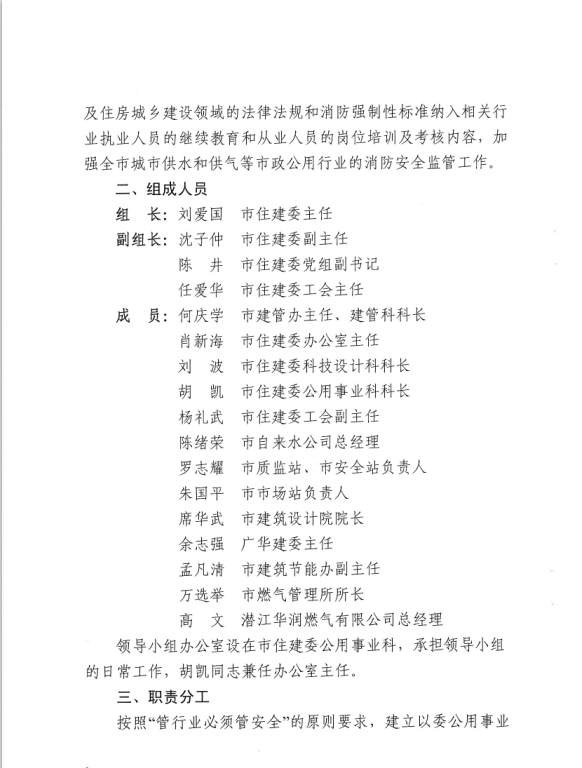 及住房城乡建设领域的法律法规和消防强制性标准纳入相关行业执业人员的继续教育和从业人员的岗位培训及考核内容，加强全市城市供水和供气等市政公用行业的消防安全监管工作。

二、组成人员

组　长：刘爱国　市住建委主任

副组长：沈子仲　市住建委副主任

陈　井　市住建委党组副书记

任爱华　市住建委工会主任

成　员：何庆学　市建管办主任、建管科科长

肖新海　市住建委办公室主任

刘　波　市住建委科技设计科科长

胡　凯　市住建委公用事业科科长

杨礼武　市住建委工会副主任

陈绪荣　市自来水公司总经理

罗志耀　市质监站、市安全站负责人

朱国平　市市场站负责人

席华武　市建筑设计院院长

余志强　广华建委主任

孟凡清　市建筑节能办副主任

万选举　市燃气管理所所长

高　文　潜江华润燃气有限公司总经理

领导小组办公室设在市住建委公用事业科，承担领导小组的日常工作，胡凯同志兼任办公室主任。

三、职责分工

按照“管行业必须管安全”的原则要求，建立以委公用事业